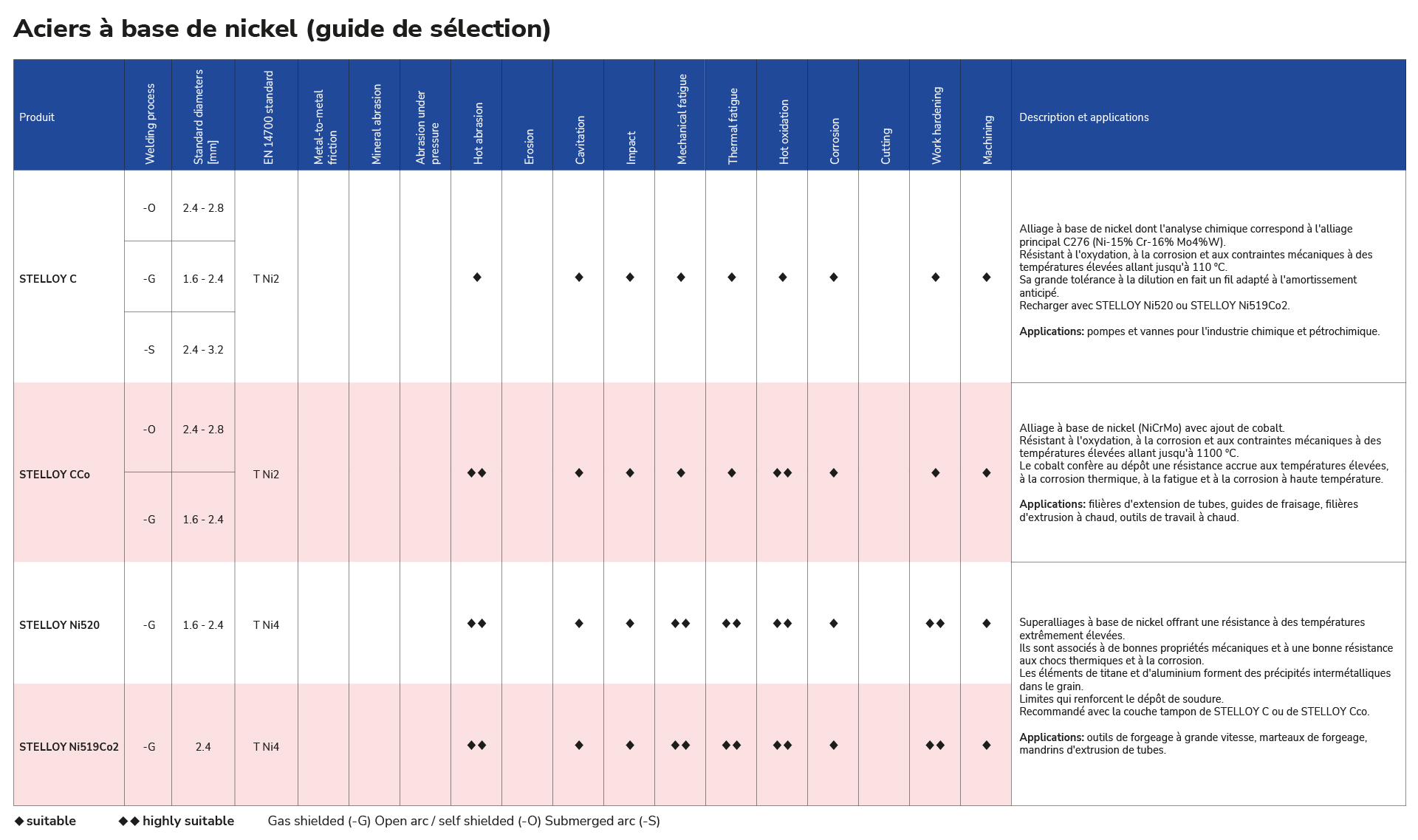 Aciers à base de nickel (guide de sélection)

| Produit | Welding process | Standard diameters [mm] | EN 14700 standard | Metal-to-metal friction | Mineral abrasion | Abrasion under pressure | Hot abrasion | Erosion | Cavitation | Impact | Mechanical fatigue | Thermal fatigue | Hot oxidation | Corrosion | Cutting | Work hardening | Machining | Description et applications |
|---|---|---|---|---|---|---|---|---|---|---|---|---|---|---|---|---|---|---|
| STELLOY C | -O | 2.4 - 2.8 | T Ni2 | | | | ◆ | | ◆ | ◆ | ◆ | ◆ | ◆ | ◆ | | ◆ | ◆ | Alliage à base de nickel dont l'analyse chimique correspond à l'alliage principal C276 (Ni-15% Cr-16% Mo4%W). Résistant à l'oxydation, à la corrosion et aux contraintes mécaniques à des températures élevées allant jusqu'à 110 °C. Sa grande tolérance à la dilution en fait un fil adapté à l'amortissement anticipé. Recharger avec STELLOY Ni520 ou STELLOY Ni519Co2. **Applications:** pompes et vannes pour l'industrie chimique et pétrochimique. |
| | -G | 1.6 - 2.4 | | | | | | | | | | | | | | | | |
| | -S | 2.4 - 3.2 | | | | | | | | | | | | | | | | |
| STELLOY CCo | -O | 2.4 - 2.8 | T Ni2 | | | | ◆◆ | | ◆ | ◆ | ◆ | ◆ | ◆◆ | ◆ | | ◆ | ◆ | Alliage à base de nickel (NiCrMo) avec ajout de cobalt. Résistant à l'oxydation, à la corrosion et aux contraintes mécaniques à des températures élevées allant jusqu'à 1100 °C. Le cobalt confère au dépôt une résistance accrue aux températures élevées, à la corrosion thermique, à la fatigue et à la corrosion à haute température. **Applications:** filières d'extension de tubes, guides de fraisage, filières d'extrusion à chaud, outils de travail à chaud. |
| | -G | 1.6 - 2.4 | | | | | | | | | | | | | | | | |
| STELLOY Ni520 | -G | 1.6 - 2.4 | T Ni4 | | | | ◆◆ | | ◆ | ◆ | ◆◆ | ◆◆ | ◆◆ | ◆ | | ◆◆ | ◆ | Superalliages à base de nickel offrant une résistance à des températures extrêmement élevées. Ils sont associés à de bonnes propriétés mécaniques et à une bonne résistance aux chocs thermiques et à la corrosion. Les éléments de titane et d'aluminium forment des précipités intermétalliques dans le grain. Limites qui renforcent le dépôt de soudure. Recommandé avec la couche tampon de STELLOY C ou de STELLOY Cco. **Applications:** outils de forgeage à grande vitesse, marteaux de forgeage, mandrins d'extrusion de tubes. |
| STELLOY Ni519Co2 | -G | 2.4 | T Ni4 | | | | ◆◆ | | ◆ | ◆ | ◆◆ | ◆◆ | ◆◆ | ◆ | | ◆◆ | ◆ | |

◆ suitable ◆◆ highly suitable Gas shielded (-G) Open arc / self shielded (-O) Submerged arc (-S)